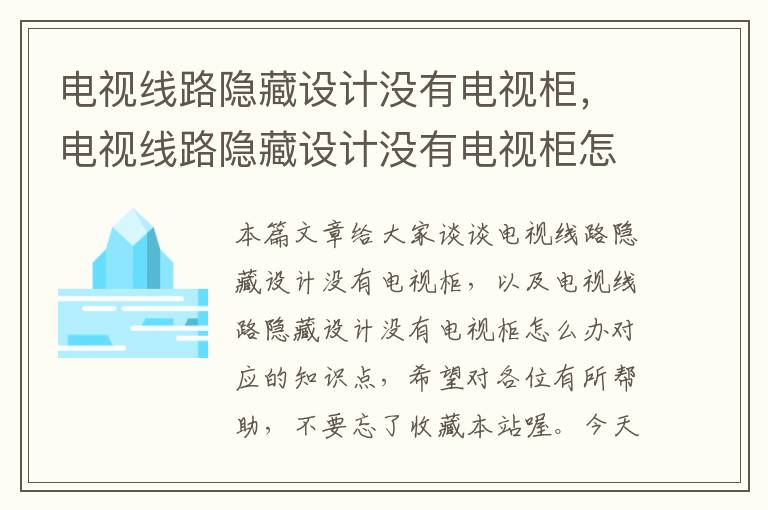 电视线路隐藏设计没有电视柜，电视线路隐藏设计没有电视柜怎

本篇文章给大家谈谈电视线路隐藏设计没有电视柜，以及电视线路隐藏设计没有电视柜怎么办对应的知识点，希望对各位有所帮助，不要忘了收藏本站喔。今天